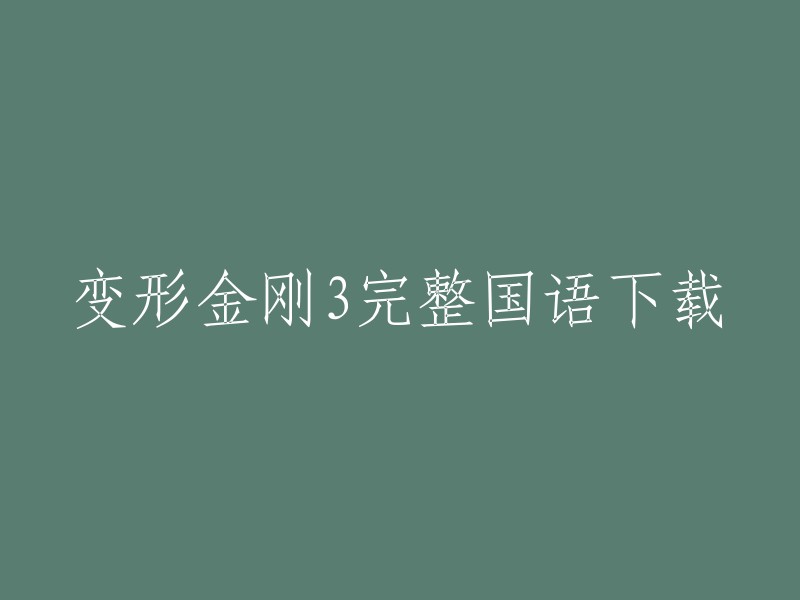 变形金刚3完整国语下载